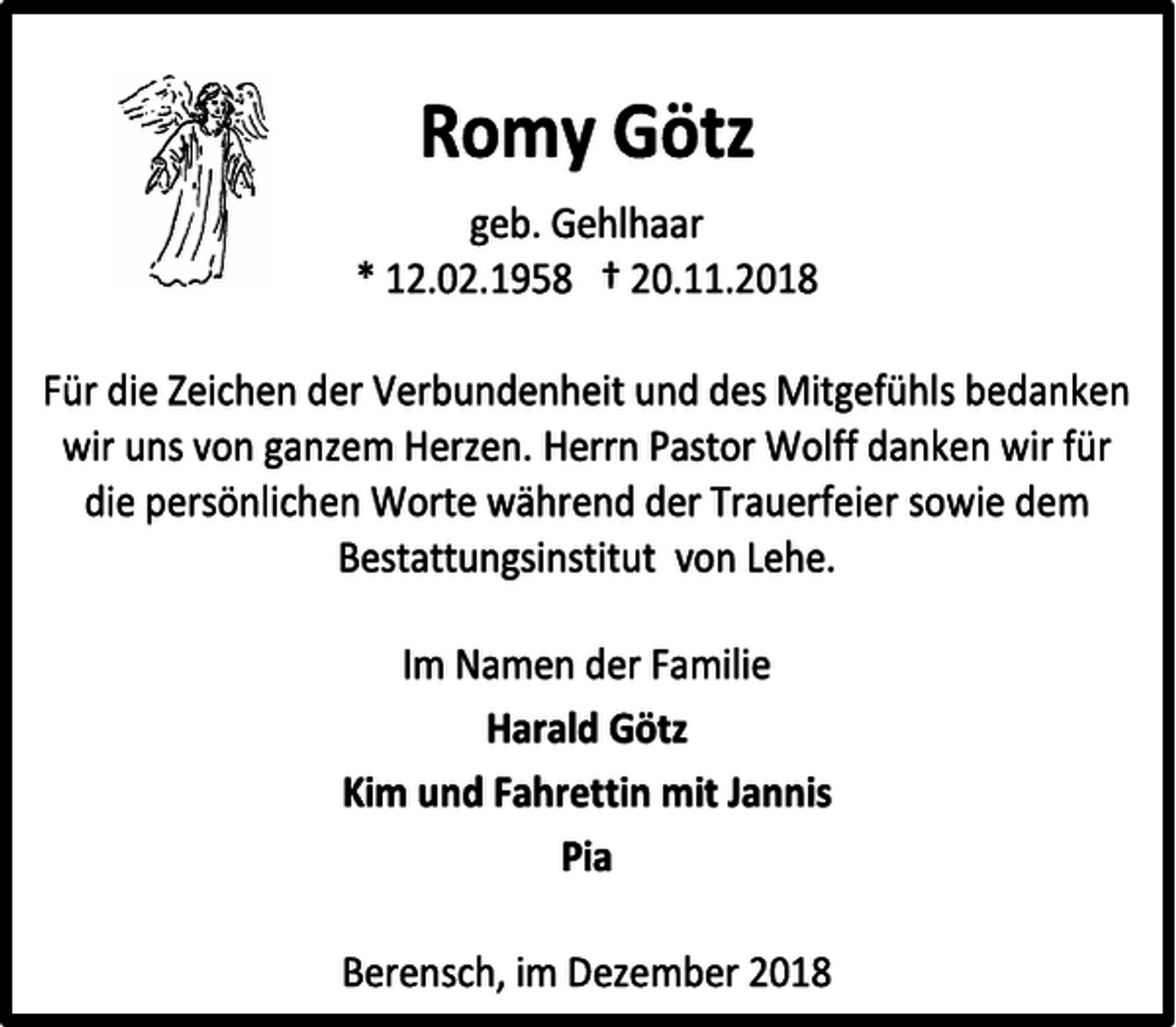 Romy Götz

geb. Gehlhaar
* 12.02.1958 † 20.11.2018

Für die Zeichen der Verbundenheit und des Mitgefühls bedanken wir uns von ganzem Herzen. Herrn Pastor Wolff danken wir für die persönlichen Worte während der Trauerfeier sowie dem Bestattungsinstitut von Lehe.

Im Namen der Familie
Harald Götz
Kim und Fahrettin mit Jannis
Pia

Berensch, im Dezember 2018